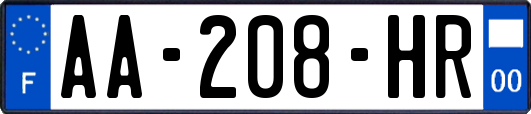 F
AA-208-HR
00